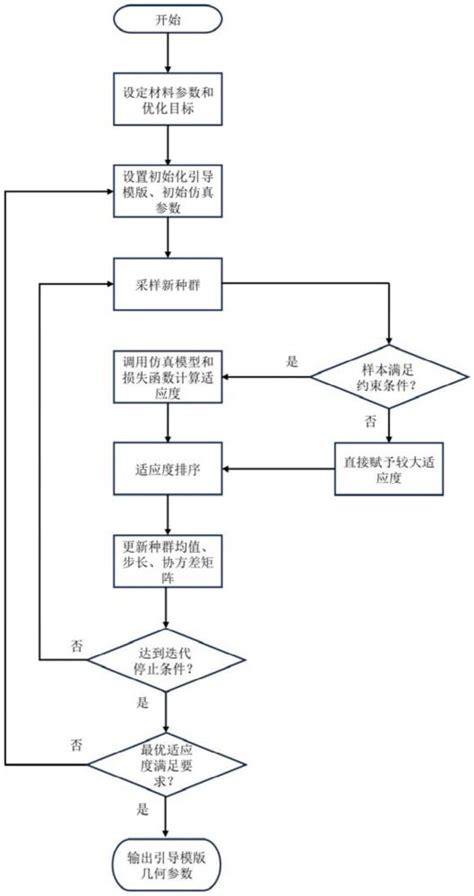 开始

设定材料参数和优化目标

设置初始化引导模版、初始仿真参数

采样新种群

样本满足约束条件？

是

调用仿真模型和损失函数计算适应度

否

直接赋予较大适应度

适应度排序

更新种群均值、步长、协方差矩阵

否

达到迭代停止条件？

是

否

最优适应度满足要求？

是

输出引导模版几何参数